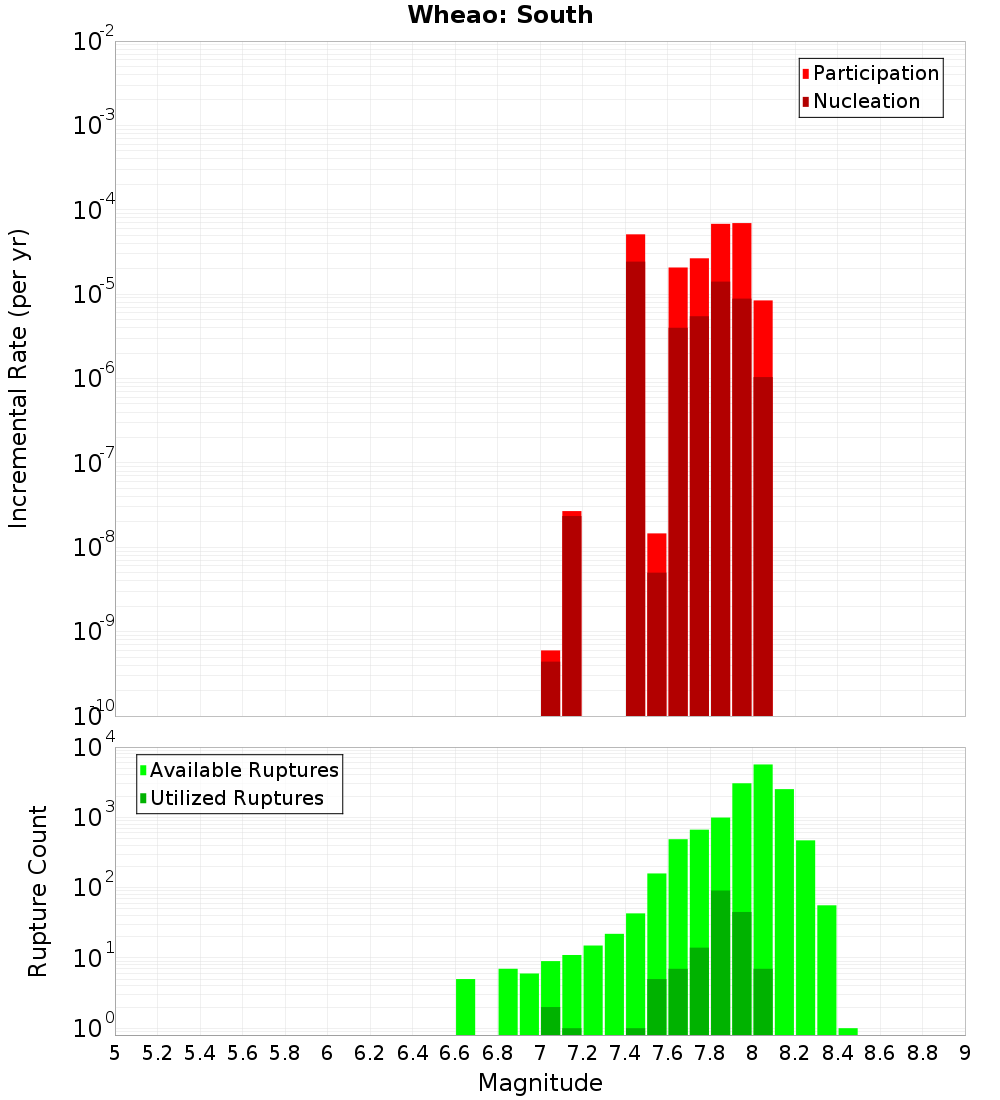 Wheao: South

Participation
Nucleation

Incremental Rate (per yr)

$10^{-2}$
$10^{-3}$
$10^{-4}$
$10^{-5}$
$10^{-6}$
$10^{-7}$
$10^{-8}$
$10^{-9}$
$10^{-10}$

Available Ruptures
Utilized Ruptures

Rupture Count

$10^{4}$
$10^{3}$
$10^{2}$
$10^{1}$
$10^{0}$

5 5.2 5.4 5.6 5.8 6 6.2 6.4 6.6 6.8 7 7.2 7.4 7.6 7.8 8 8.2 8.4 8.6 8.8 9

Magnitude